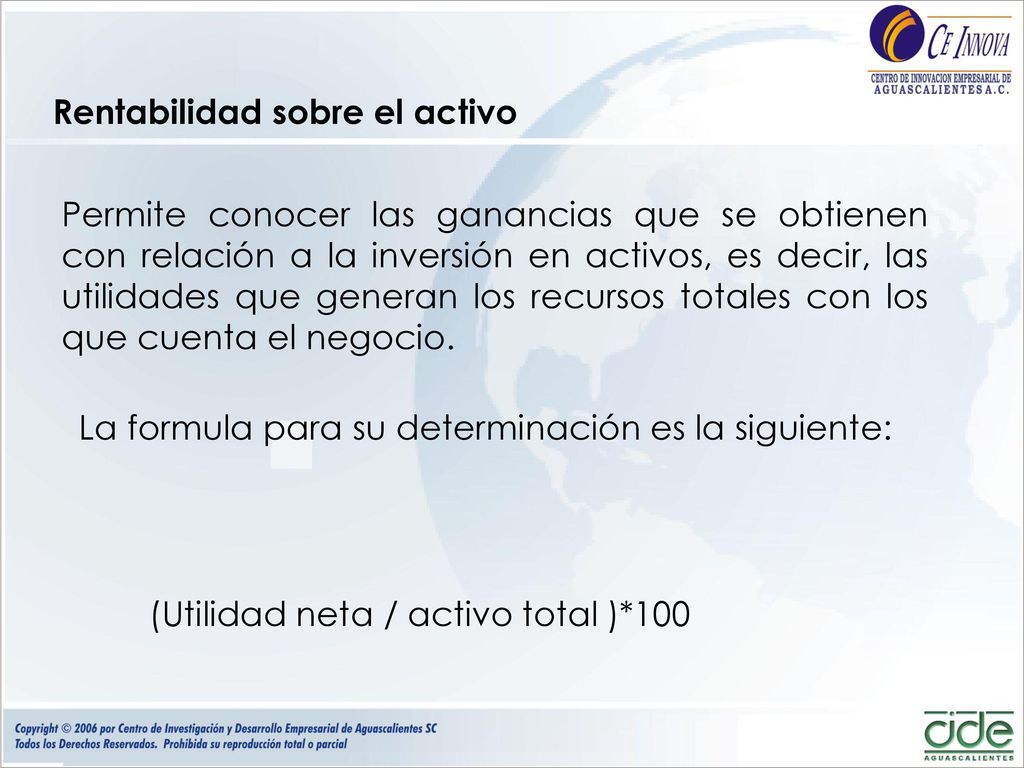 CE INNOVA
CENTRO DE INNOVACION EMPRESARIAL DE AGUASCALIENTES A.C.

Rentabilidad sobre el activo

Permite conocer las ganancias que se obtienen con relación a la inversión en activos, es decir, las utilidades que generan los recursos totales con los que cuenta el negocio.

La formula para su determinación es la siguiente:

(Utilidad neta / activo total )*100

Copyright © 2006 por Centro de Investigación y Desarrollo Empresarial de Aguascalientes SC
Todos los Derechos Reservados. Prohibida su reproducción total o parcial

cide
AGUASCALIENTES